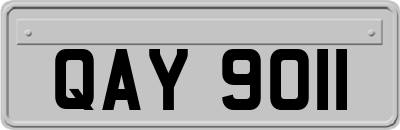 QAY 9011